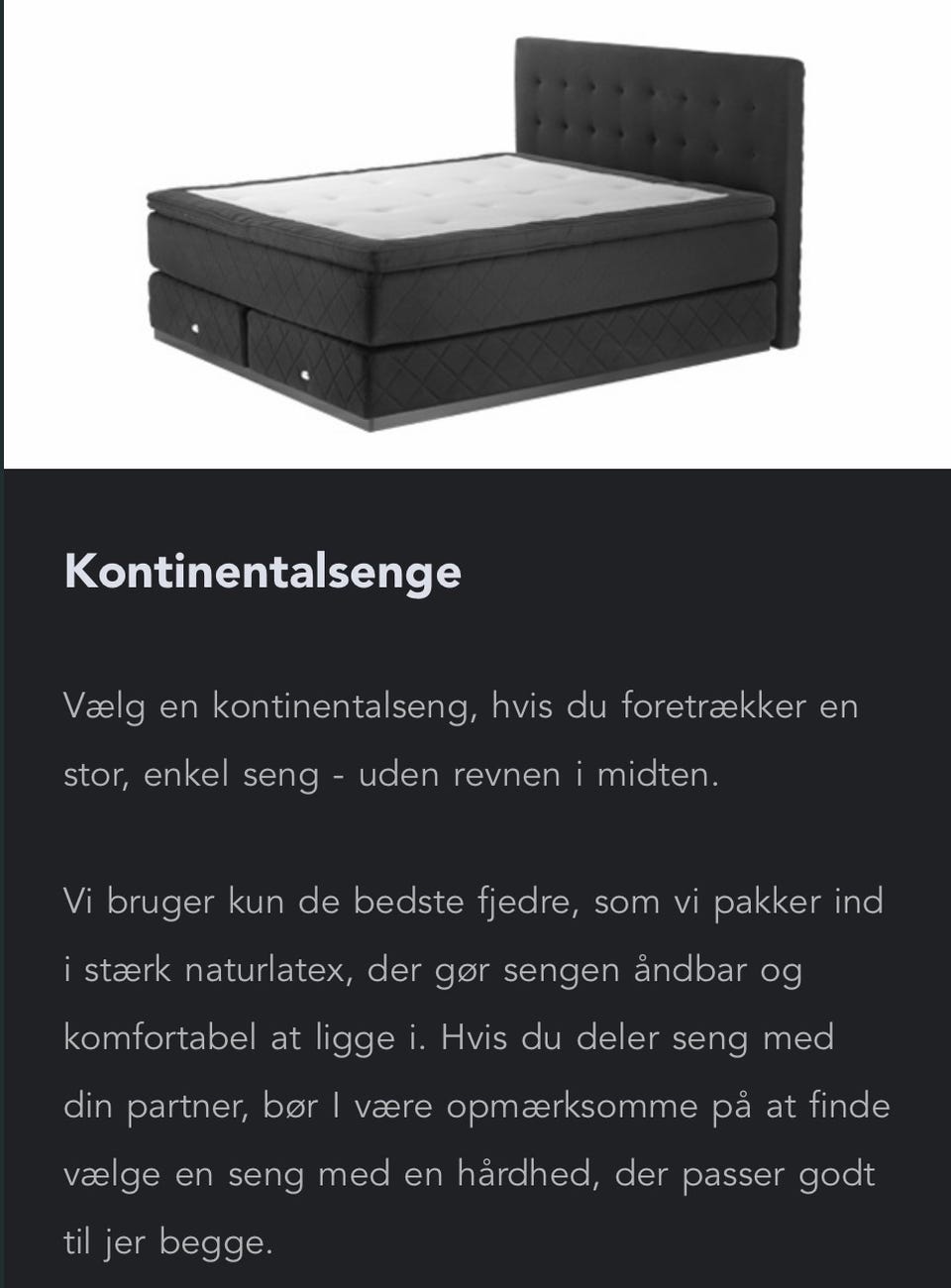 Kontinentalsenge

Vælg en kontinentalseng, hvis du foretrækker en stor, enkel seng - uden revnen i midten.

Vi bruger kun de bedste fjedre, som vi pakker ind i stærk naturlatex, der gør sengen åndbar og komfortabel at ligge i. Hvis du deler seng med din partner, bør I være opmærksomme på at finde vælge en seng med en hårdhed, der passer godt til jer begge.